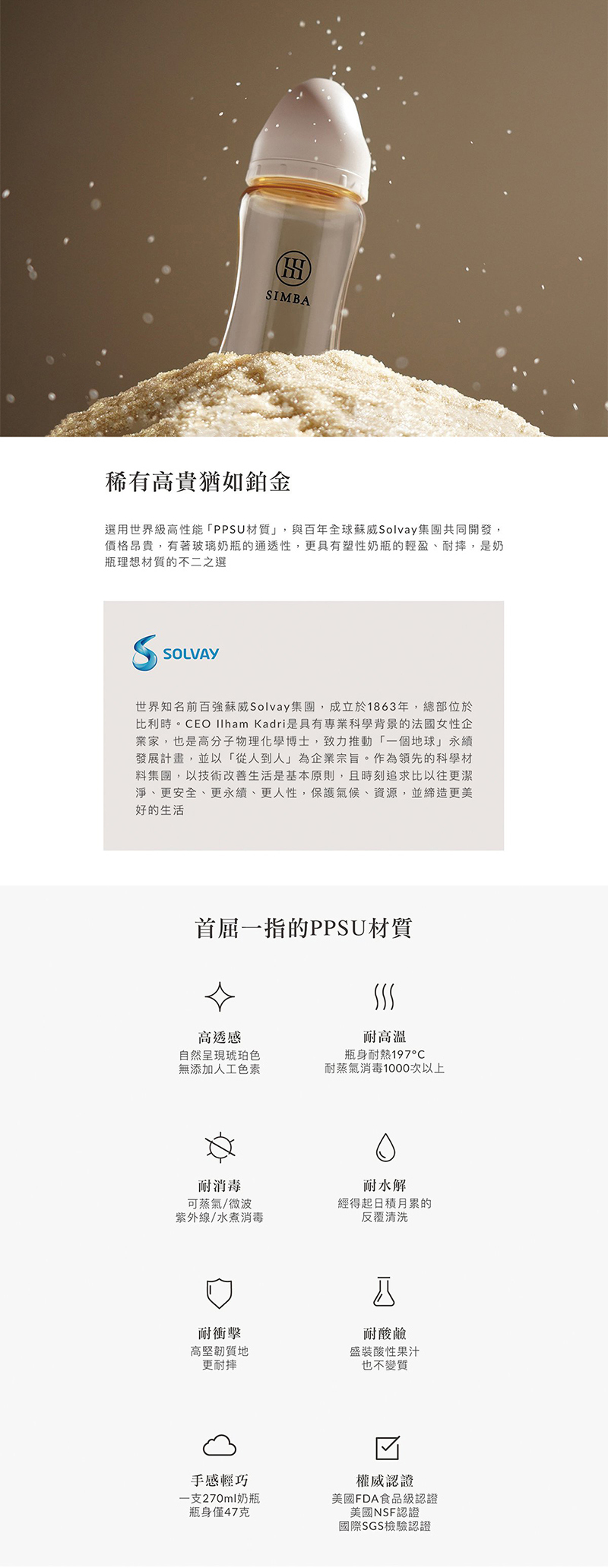 SIMBA

稀有高貴猶如鉑金

選用世界級高性能「PPSU材質」，與百年全球蘇威Solvay集團共同開發，價格昂貴，有著玻璃奶瓶的通透性，更具有塑性奶瓶的輕盈、耐摔，是奶瓶理想材質的不二之選

SOLVAY

世界知名前百強蘇威Solvay集團，成立於1863年，總部位於比利時。CEO Ilham Kadri是具有專業科學背景的法國女性企業家，也是高分子物理化學博士，致力推動「一個地球」永續發展計畫，並以「從人到人」為企業宗旨。作為領先的科學材料集團，以技術改善生活是基本原則，且時刻追求比以往更潔淨、更安全、更永續、更人性，保護氣候、資源，並締造更美好的生活

首屈一指的PPSU材質

高透感
自然呈現琥珀色
無添加人工色素

耐高溫
瓶身耐熱197°C
耐蒸氣消毒1000次以上

耐消毒
可蒸氣/微波
紫外線/水煮消毒

耐水解
經得起日積月累的
反覆清洗

耐衝擊
高堅韌質地
更耐摔

耐酸鹼
盛裝酸性果汁
也不變質

手感輕巧
一支270ml奶瓶
瓶身僅47克

權威認證
美國FDA食品級認證
美國NSF認證
國際SGS檢驗認證